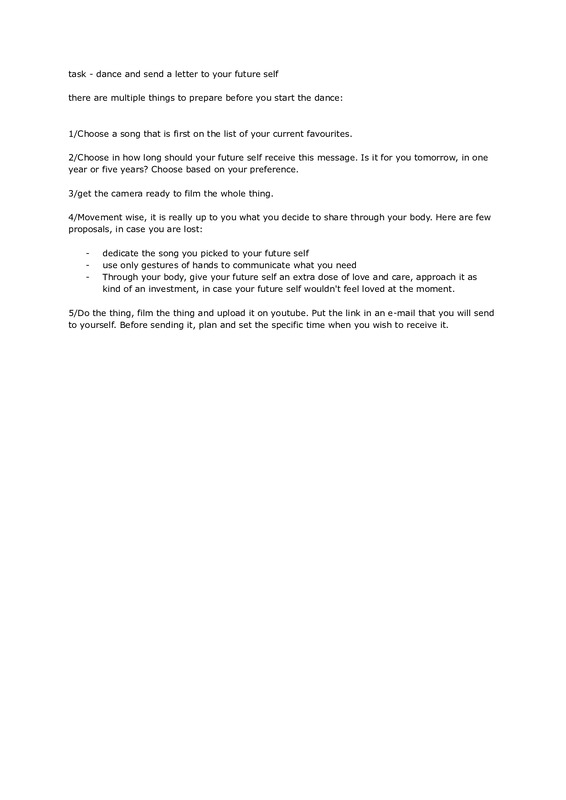 task - dance and send a letter to your future self

there are multiple things to prepare before you start the dance:

1/Choose a song that is first on the list of your current favourites.

2/Choose in how long should your future self receive this message. Is it for you tomorrow, in one year or five years? Choose based on your preference.

3/get the camera ready to film the whole thing.

4/Movement wise, it is really up to you what you decide to share through your body. Here are few proposals, in case you are lost:

- dedicate the song you picked to your future self
- use only gestures of hands to communicate what you need
- Through your body, give your future self an extra dose of love and care, approach it as kind of an investment, in case your future self wouldn't feel loved at the moment.

5/Do the thing, film the thing and upload it on youtube. Put the link in an e-mail that you will send to yourself. Before sending it, plan and set the specific time when you wish to receive it.